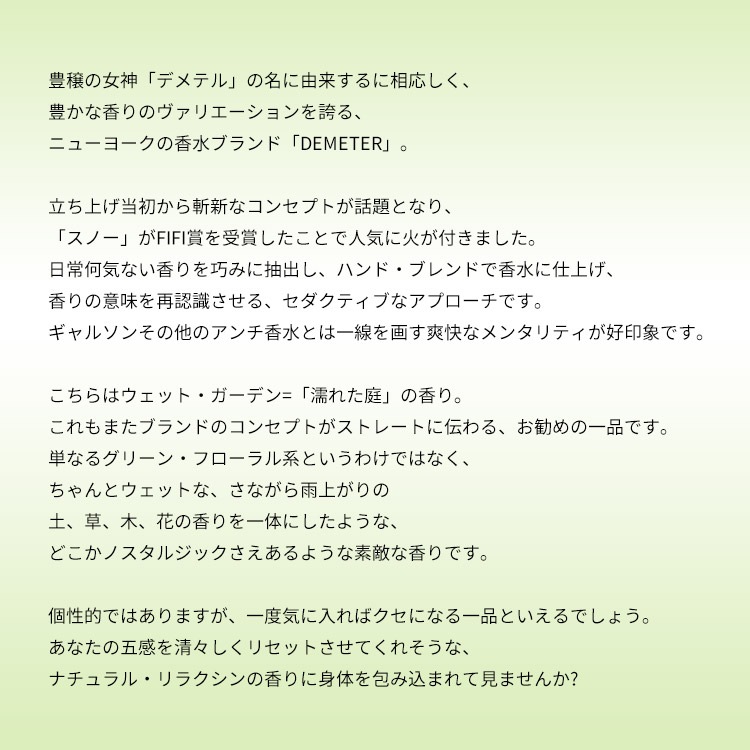 豊穣の女神「デメテル」の名に由来するに相応しく、
豊かな香りのヴァリエーションを誇る、
ニューヨークの香水ブランド「DEMETER」。

立ち上げ当初から斬新なコンセプトが話題となり、
「スノー」がFIFI賞を受賞したことで人気に火が付きました。
日常何気ない香りを巧みに抽出し、ハンド・ブレンドで香水に仕上げ、
香りの意味を再認識させる、セダクティブなアプローチです。
ギャルソンその他のアンチ香水とは一線を画す爽快なメンタリティが好印象です。

こちらはウェット・ガーデン=「濡れた庭」の香り。
これもまたブランドのコンセプトがストレートに伝わる、お勧めの一品です。
単なるグリーン・フローラル系というわけではなく、
ちゃんとウェットな、さながら雨上がりの
土、草、木、花の香りを一体にしたような、
どこかノスタルジックさえあるような素敵な香りです。

個性的ではありますが、一度気に入ればクセになる一品といえるでしょう。
あなたの五感を清々しくリセットさせてくれそうな、
ナチュラル・リラクシンの香りに身体を包み込まれて見ませんか?